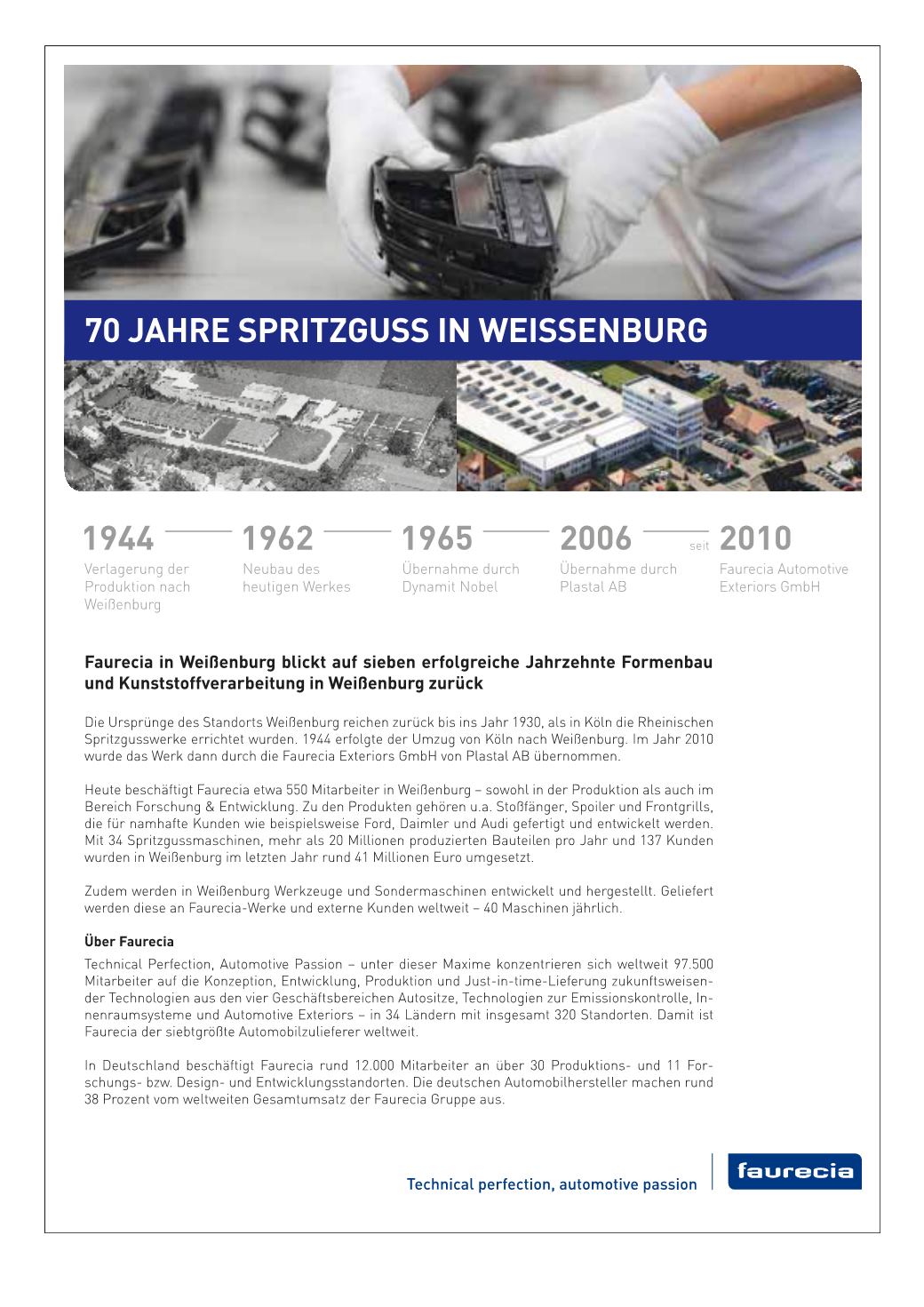 70 JAHRE SPRITZGUSS IN WEISSENBURG

1944 Verlagerung der Produktion nach Weißenburg

1962 Neubau des heutigen Werkes

1965 Übernahme durch Dynamit Nobel

2006 Übernahme durch Plastal AB

seit 2010 Faurecia Automotive Exteriors GmbH

Faurecia in Weißenburg blickt auf sieben erfolgreiche Jahrzehnte Formenbau und Kunststoffverarbeitung in Weißenburg zurück

Die Ursprünge des Standorts Weißenburg reichen zurück bis ins Jahr 1930, als in Köln die Rheinischen Spritzgusswerke errichtet wurden. 1944 erfolgte der Umzug von Köln nach Weißenburg. Im Jahr 2010 wurde das Werk dann durch die Faurecia Exteriors GmbH von Plastal AB übernommen.

Heute beschäftigt Faurecia etwa 550 Mitarbeiter in Weißenburg – sowohl in der Produktion als auch im Bereich Forschung & Entwicklung. Zu den Produkten gehören u.a. Stoßfänger, Spoiler und Frontgrills, die für namhafte Kunden wie beispielsweise Ford, Daimler und Audi gefertigt und entwickelt werden. Mit 34 Spritzgussmaschinen, mehr als 20 Millionen produzierten Bauteilen pro Jahr und 137 Kunden wurden in Weißenburg im letzten Jahr rund 41 Millionen Euro umgesetzt.

Zudem werden in Weißenburg Werkzeuge und Sondermaschinen entwickelt und hergestellt. Geliefert werden diese an Faurecia-Werke und externe Kunden weltweit – 40 Maschinen jährlich.

Über Faurecia
Technical Perfection, Automotive Passion – unter dieser Maxime konzentrieren sich weltweit 97.500 Mitarbeiter auf die Konzeption, Entwicklung, Produktion und Just-in-time-Lieferung zukunftsweisender Technologien aus den vier Geschäftsbereichen Autositze, Technologien zur Emissionskontrolle, Innenraumsysteme und Automotive Exteriors – in 34 Ländern mit insgesamt 320 Standorten. Damit ist Faurecia der siebtgrößte Automobilzulieferer weltweit.

In Deutschland beschäftigt Faurecia rund 12.000 Mitarbeiter an über 30 Produktions- und 11 Forschungs- bzw. Design- und Entwicklungsstandorten. Die deutschen Automobilhersteller machen rund 38 Prozent vom weltweiten Gesamtumsatz der Faurecia Gruppe aus.

Technical perfection, automotive passion

faurecia